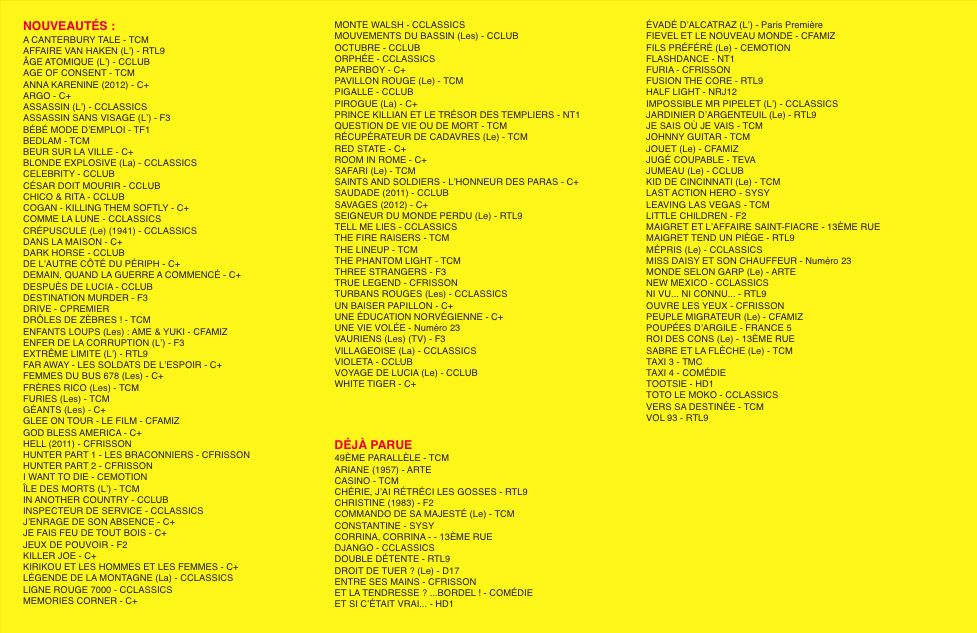 NOUVEAUTÉS :
A CANTERBURY TALE - TCM
AFFAIRE VAN HAKEN (L') - RTL9
ÂGE ATOMIQUE (L') - CCLUB
AGE OF CONSENT - TCM
ANNA KARENINE (2012) - C+
ARGO - C+
ASSASSIN (L') - CCLASSICS
ASSASSIN SANS VISAGE (L') - F3
BÉBÉ MODE D'EMPLOI - TF1
BEDLAM - TCM
BEUR SUR LA VILLE - C+
BLONDE EXPLOSIVE (La) - CCLASSICS
CELEBRITY - CCLUB
CÉSAR DOIT MOURIR - CCLUB
CHICO & RITA - CCLUB
COGAN - KILLING THEM SOFTLY - C+
COMME LA LUNE - CCLASSICS
CRÉPUSCULE (Le) (1941) - CCLASSICS
DANS LA MAISON - C+
DARK HORSE - CCLUB
DE L'AUTRE CÔTÉ DU PÉRIPH - C+
DEMAIN, QUAND LA GUERRE A COMMENCÉ - C+
DESPUÈS DE LUCIA - CCLUB
DESTINATION MURDER - F3
DRIVE - CPREMIER
DRÔLES DE ZÈBRES ! - TCM
ENFANTS LOUPS (Les) : AME & YUKI - CFAMIZ
ENFER DE LA CORRUPTION (L') - F3
EXTRÊME LIMITE (L') - RTL9
FAR AWAY - LES SOLDATS DE L'ESPOIR - C+
FEMMES DU BUS 678 (Les) - C+
FRÈRES RICO (Les) - TCM
FURIES (Les) - TCM
GÉANTS (Les) - C+
GLEE ON TOUR - LE FILM - CFAMIZ
GOD BLESS AMERICA - C+
HELL (2011) - CFRISSON
HUNTER PART 1 - LES BRACONNIERS - CFRISSON
HUNTER PART 2 - CFRISSON
I WANT TO DIE - CEMOTION
ÎLE DES MORTS (L') - TCM
IN ANOTHER COUNTRY - CCLUB
INSPECTEUR DE SERVICE - CCLASSICS
J'ENRAGE DE SON ABSENCE - C+
JE FAIS FEU DE TOUT BOIS - C+
JEUX DE POUVOIR - F2
KILLER JOE - C+
KIRIKOU ET LES HOMMES ET LES FEMMES - C+
LÉGENDE DE LA MONTAGNE (La) - CCLASSICS
LIGNE ROUGE 7000 - CCLASSICS
MEMORIES CORNER - C+

MONTE WALSH - CCLASSICS
MOUVEMENTS DU BASSIN (Les) - CCLUB
OCTUBRE - CCLUB
ORPHÉE - CCLASSICS
PAPERBOY - C+
PAVILLON ROUGE (Le) - TCM
PIGALLE - CCLUB
PIROGUE (La) - C+
PRINCE KILLIAN ET LE TRÉSOR DES TEMPLIERS - NT1
QUESTION DE VIE OU DE MORT - TCM
RÉCUPÉRATEUR DE CADAVRES (Le) - TCM
RED STATE - C+
ROOM IN ROME - C+
SAFARI (Le) - TCM
SAINTS AND SOLDIERS - L'HONNEUR DES PARAS - C+
SAUDADE (2011) - CCLUB
SAVAGES (2012) - C+
SEIGNEUR DU MONDE PERDU (Le) - RTL9
TELL ME LIES - CCLASSICS
THE FIRE RAISERS - TCM
THE LINEUP - TCM
THE PHANTOM LIGHT - TCM
THREE STRANGERS - F3
TRUE LEGEND - CFRISSON
TURBANS ROUGES (Les) - CCLASSICS
UN BAISER PAPILLON - C+
UNE ÉDUCATION NORVÉGIENNE - C+
UNE VIE VOLÉE - Numéro 23
VAURIENS (Les) (TV) - F3
VILLAGEOISE (La) - CCLASSICS
VIOLETA - CCLUB
VOYAGE DE LUCIA (Le) - CCLUB
WHITE TIGER - C+

DÉJÀ PARUE
49ÈME PARALLÈLE - TCM
ARIANE (1957) - ARTE
CASINO - TCM
CHÉRIE, J'AI RÉTRÉCI LES GOSSES - RTL9
CHRISTINE (1983) - F2
COMMANDO DE SA MAJESTÉ (Le) - TCM
CONSTANTINE - SYSY
CORRINA, CORRINA - - 13ÈME RUE
DJANGO - CCLASSICS
DOUBLE DÉTENTE - RTL9
DROIT DE TUER ? (Le) - D17
ENTRE SES MAINS - CFRISSON
ET LA TENDRESSE ? ...BORDEL ! - COMÉDIE
ET SI C'ÉTAIT VRAI... - HD1

ÉVADÉ D'ALCATRAZ (L') - Paris Première
FIEVEL ET LE NOUVEAU MONDE - CFAMIZ
FILS PRÉFÉRÉ (Le) - CEMOTION
FLASHDANCE - NT1
FURIA - CFRISSON
FUSION THE CORE - RTL9
HALF LIGHT - NRJ12
IMPOSSIBLE MR PIPELET (L') - CCLASSICS
JARDINIER D'ARGENTEUIL (Le) - RTL9
JE SAIS OÙ JE VAIS - TCM
JOHNNY GUITAR - TCM
JOUET (Le) - CFAMIZ
JUGÉ COUPABLE - TEVA
JUMEAU (Le) - CCLUB
KID DE CINCINNATI (Le) - TCM
LAST ACTION HERO - SYSY
LEAVING LAS VEGAS - TCM
LITTLE CHILDREN - F2
MAIGRET ET L'AFFAIRE SAINT-FIACRE - 13ÈME RUE
MAIGRET TEND UN PIÈGE - RTL9
MÉPRIS (Le) - CCLASSICS
MISS DAISY ET SON CHAUFFEUR - Numéro 23
MONDE SELON GARP (Le) - ARTE
NEW MEXICO - CCLASSICS
NI VU... NI CONNU... - RTL9
OUVRE LES YEUX - CFRISSON
PEUPLE MIGRATEUR (Le) - CFAMIZ
POUPÉES D'ARGILE - FRANCE 5
ROI DES CONS (Le) - 13ÈME RUE
SABRE ET LA FLÈCHE (Le) - TCM
TAXI 3 - TMC
TAXI 4 - COMÉDIE
TOOTSIE - HD1
TOTO LE MOKO - CCLASSICS
VERS SA DESTINÉE - TCM
VOL 93 - RTL9